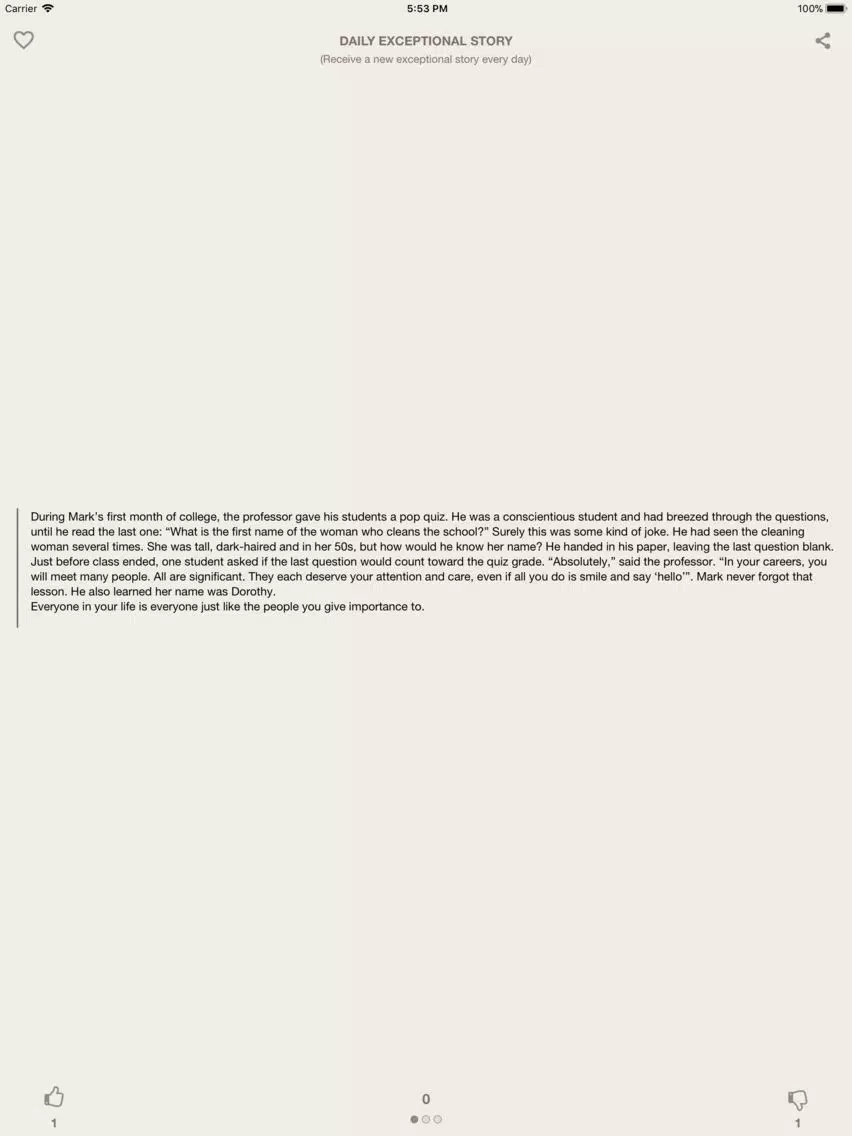 Carrier
5:53 PM
100%

DAILY EXCEPTIONAL STORY
(Receive a new exceptional story every day)

During Mark's first month of college, the professor gave his students a pop quiz. He was a conscientious student and had breezed through the questions, until he read the last one: "What is the first name of the woman who cleans the school?" Surely this was some kind of joke. He had seen the cleaning woman several times. She was tall, dark-haired and in her 50s, but how would he know her name? He handed in his paper, leaving the last question blank. Just before class ended, one student asked if the last question would count toward the quiz grade. "Absolutely," said the professor. "In your careers, you will meet many people. All are significant. They each deserve your attention and care, even if all you do is smile and say 'hello'". Mark never forgot that lesson. He also learned her name was Dorothy.
Everyone in your life is everyone just like the people you give importance to.

1
0
1